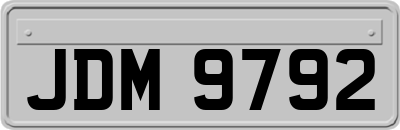 JDM 9792